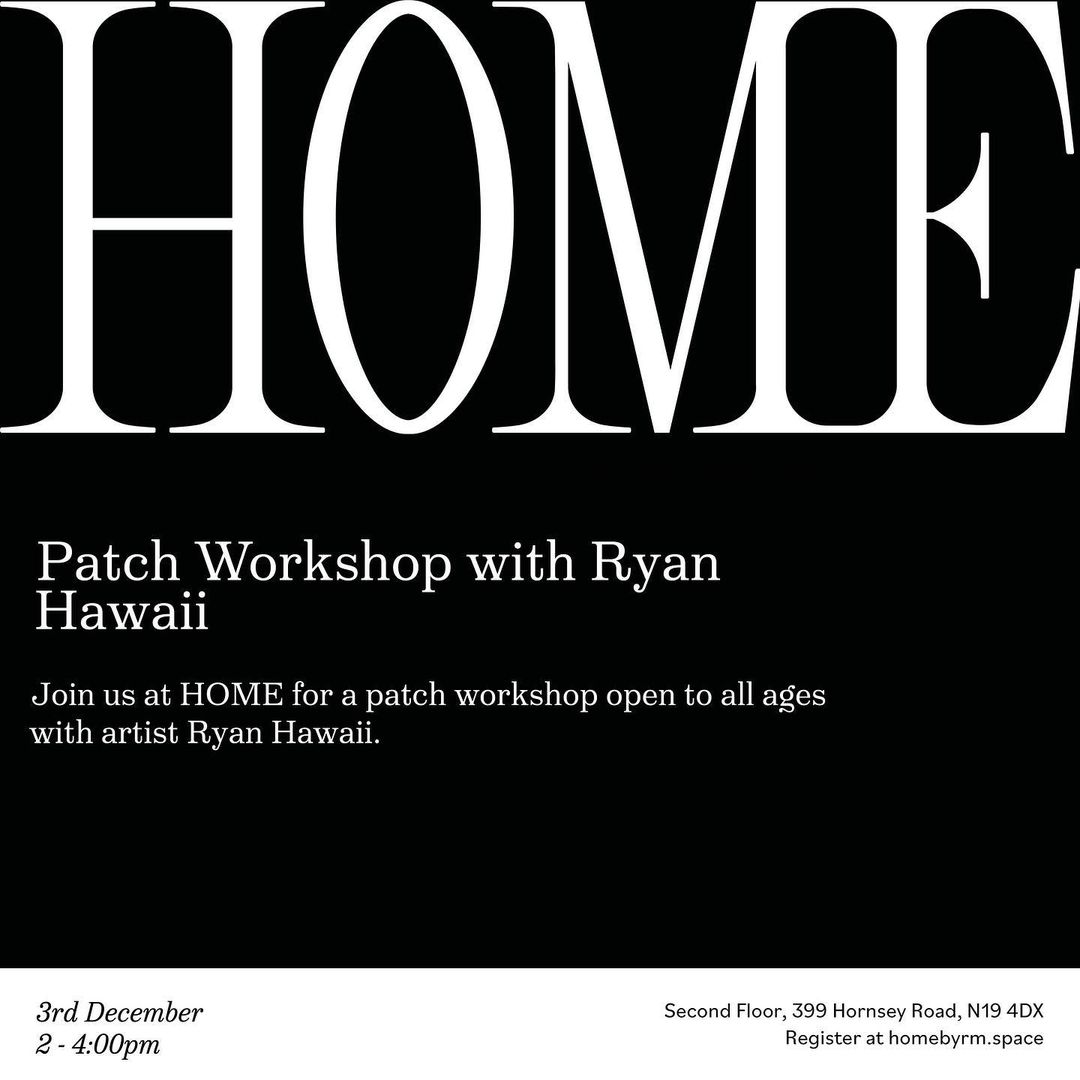 HOME

Patch Workshop with Ryan Hawaii

Join us at HOME for a patch workshop open to all ages with artist Ryan Hawaii.

3rd December
2 - 4:00pm

Second Floor, 399 Hornsey Road, N19 4DX
Register at homebyrm.space